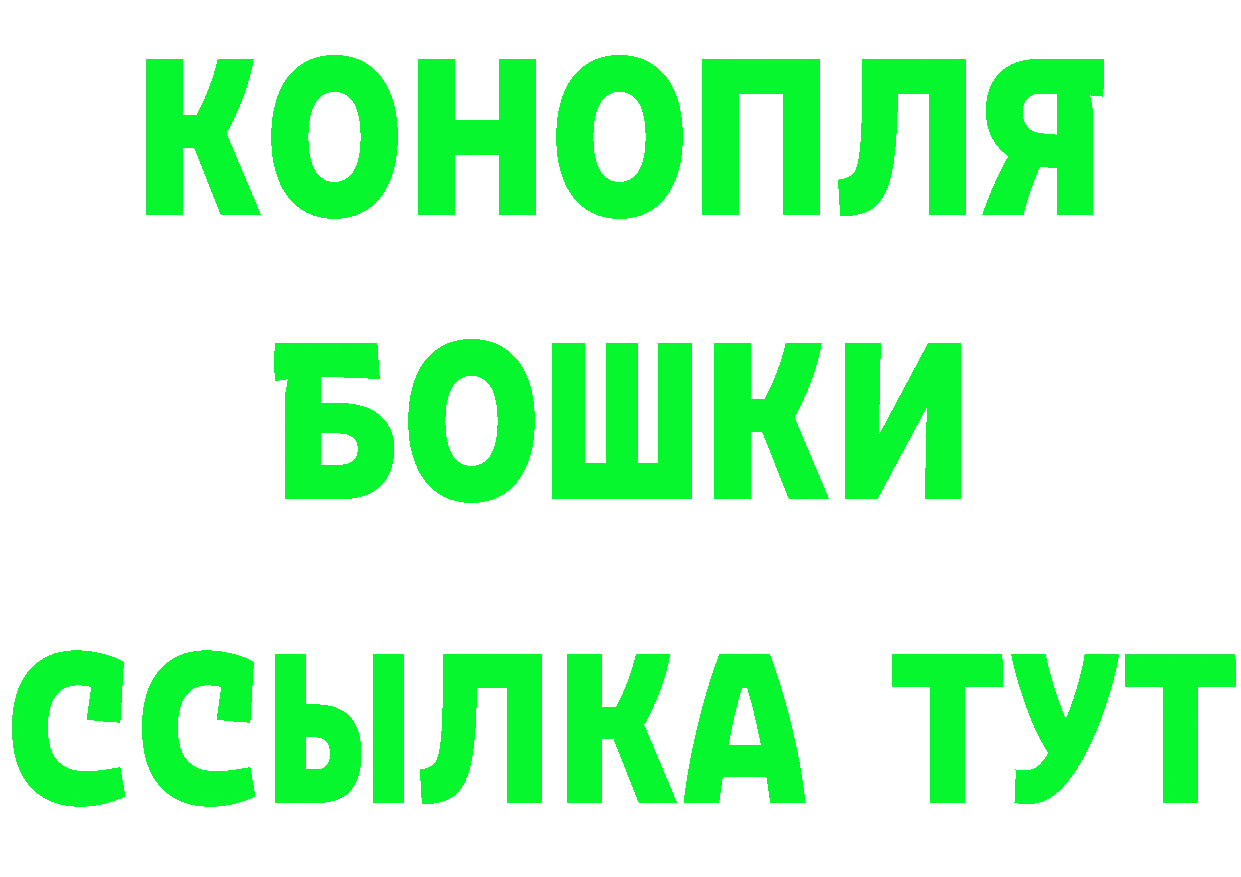 КОНОПЛЯ
БОШКИ
ССЫЛКА ТУТ